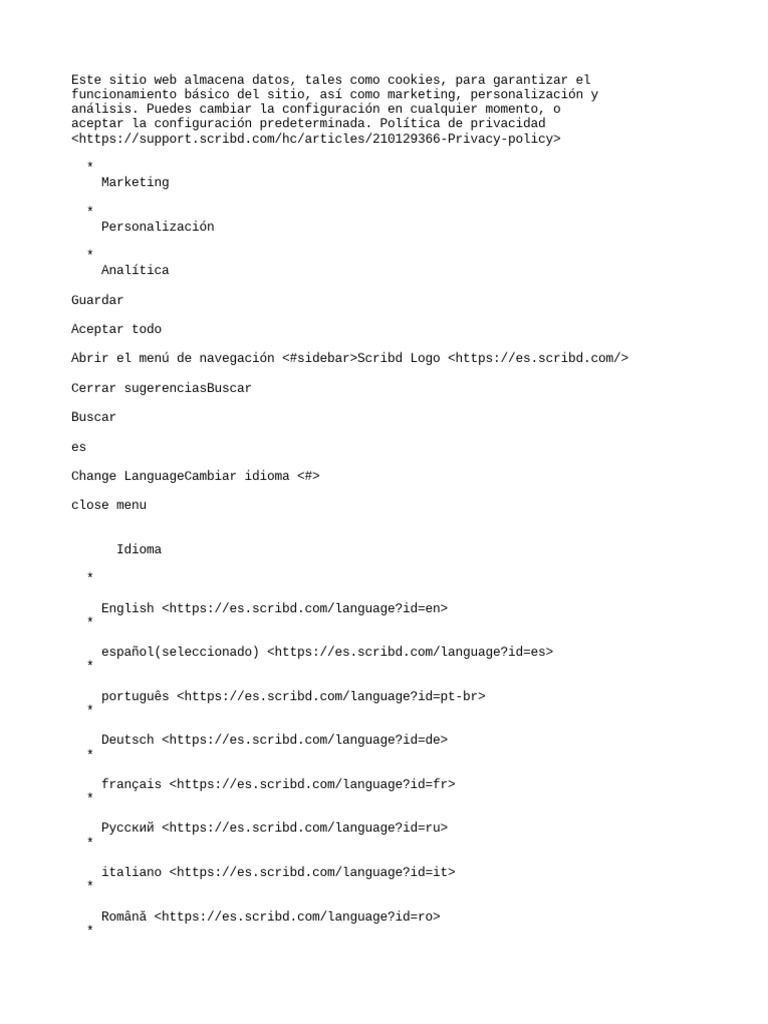 Este sitio web almacena datos, tales como cookies, para garantizar el funcionamiento básico del sitio, así como marketing, personalización y análisis. Puedes cambiar la configuración en cualquier momento, o aceptar la configuración predeterminada. Política de privacidad <https://support.scribd.com/hc/articles/210129366-Privacy-policy>

*
Marketing

*
Personalización

*
Analítica

Guardar

Aceptar todo

Abrir el menú de navegación <#sidebar>Scribd Logo <https://es.scribd.com/>

Cerrar sugerenciasBuscar

Buscar

es

Change LanguageCambiar idioma <#>

close menu

Idioma

*

English <https://es.scribd.com/language?id=en>
*

español(seleccionado) <https://es.scribd.com/language?id=es>
*

português <https://es.scribd.com/language?id=pt-br>
*

Deutsch <https://es.scribd.com/language?id=de>
*

français <https://es.scribd.com/language?id=fr>
*

Русский <https://es.scribd.com/language?id=ru>
*

italiano <https://es.scribd.com/language?id=it>
*

Română <https://es.scribd.com/language?id=ro>
*